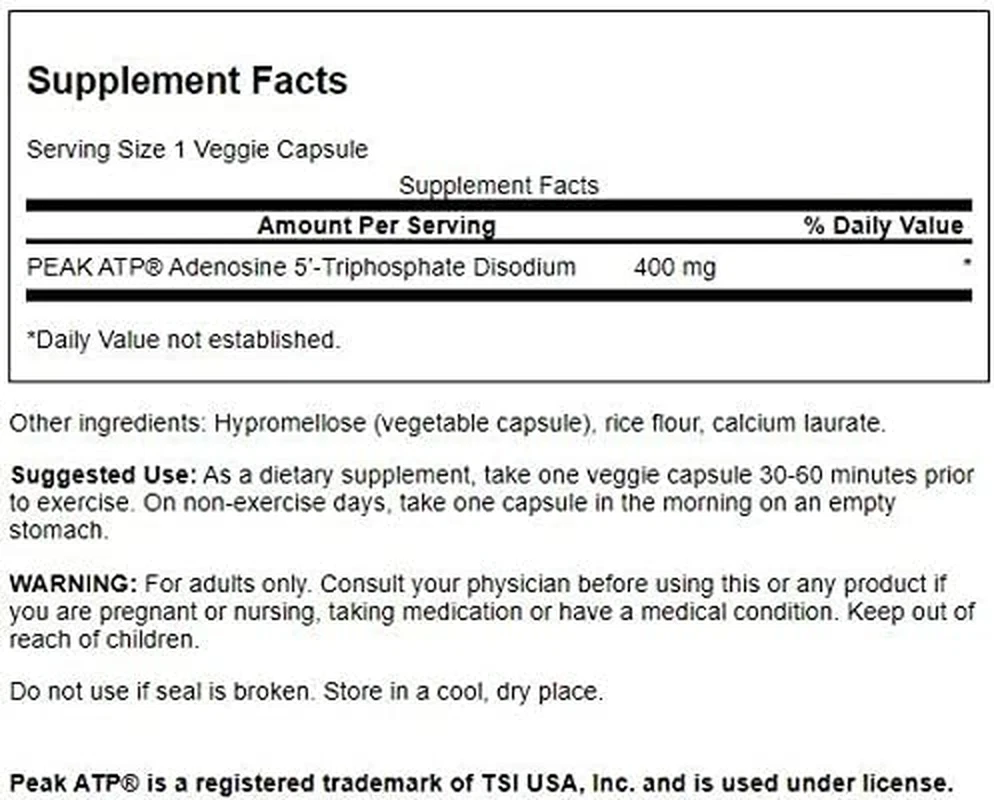 Supplement Facts

Serving Size 1 Veggie Capsule

Supplement Facts

| Amount Per Serving | | % Daily Value |
|---|---|---|
| PEAK ATP® Adenosine 5'-Triphosphate Disodium | 400 mg | * |

*Daily Value not established.

Other ingredients: Hypromellose (vegetable capsule), rice flour, calcium laurate.

Suggested Use: As a dietary supplement, take one veggie capsule 30-60 minutes prior to exercise. On non-exercise days, take one capsule in the morning on an empty stomach.

WARNING: For adults only. Consult your physician before using this or any product if you are pregnant or nursing, taking medication or have a medical condition. Keep out of reach of children.

Do not use if seal is broken. Store in a cool, dry place.

Peak ATP® is a registered trademark of TSI USA, Inc. and is used under license.